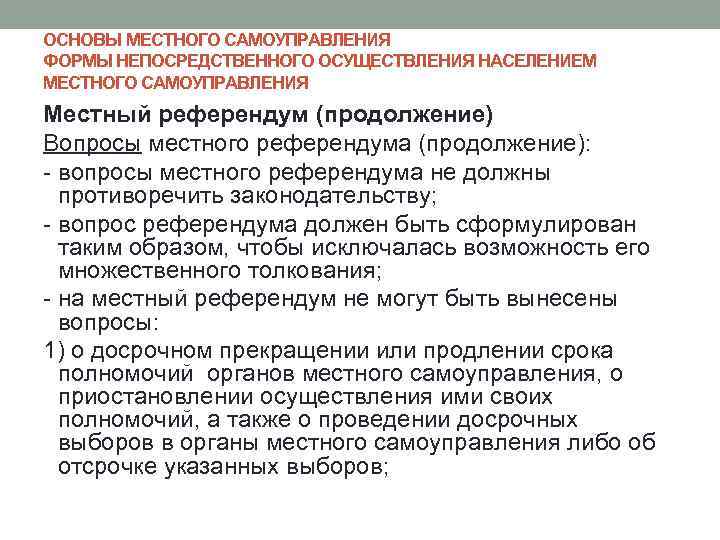 ОСНОВЫ МЕСТНОГО САМОУПРАВЛЕНИЯ
ФОРМЫ НЕПОСРЕДСТВЕННОГО ОСУЩЕСТВЛЕНИЯ НАСЕЛЕНИЕМ МЕСТНОГО САМОУПРАВЛЕНИЯ

Местный референдум (продолжение)

Вопросы местного референдума (продолжение):

- вопросы местного референдума не должны противоречить законодательству;

- вопрос референдума должен быть сформулирован таким образом, чтобы исключалась возможность его множественного толкования;

- на местный референдум не могут быть вынесены вопросы:

1) о досрочном прекращении или продлении срока полномочий органов местного самоуправления, о приостановлении осуществления ими своих полномочий, а также о проведении досрочных выборов в органы местного самоуправления либо об отсрочке указанных выборов;